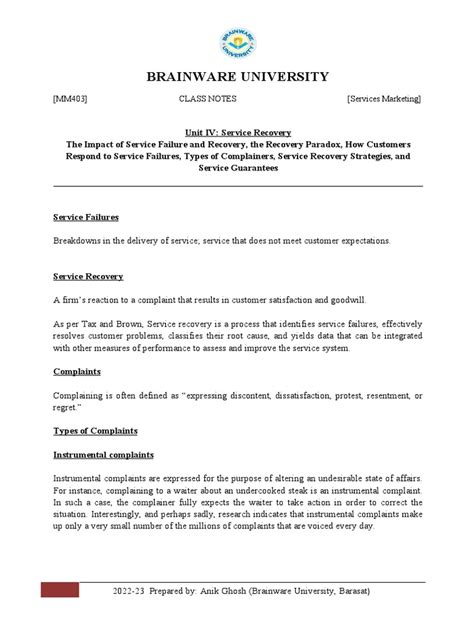 BRAINWARE UNIVERSITY

BRAINWARE UNIVERSITY

[MM403] CLASS NOTES [Services Marketing]

Unit IV: Service Recovery
The Impact of Service Failure and Recovery, the Recovery Paradox, How Customers Respond to Service Failures, Types of Complainers, Service Recovery Strategies, and Service Guarantees

Service Failures

Breakdowns in the delivery of service; service that does not meet customer expectations.

Service Recovery

A firm's reaction to a complaint that results in customer satisfaction and goodwill.

As per Tax and Brown, Service recovery is a process that identifies service failures, effectively resolves customer problems, classifies their root cause, and yields data that can be integrated with other measures of performance to assess and improve the service system.

Complaints

Complaining is often defined as "expressing discontent, dissatisfaction, protest, resentment, or regret."

Types of Complaints

Instrumental complaints

Instrumental complaints are expressed for the purpose of altering an undesirable state of affairs. For instance, complaining to a waiter about an undercooked steak is an instrumental complaint. In such a case, the complainer fully expects the waiter to take action in order to correct the situation. Interestingly, and perhaps sadly, research indicates that instrumental complaints make up only a very small number of the millions of complaints that are voiced every day.

2022-23 Prepared by: Anik Ghosh (Brainware University, Barasat)